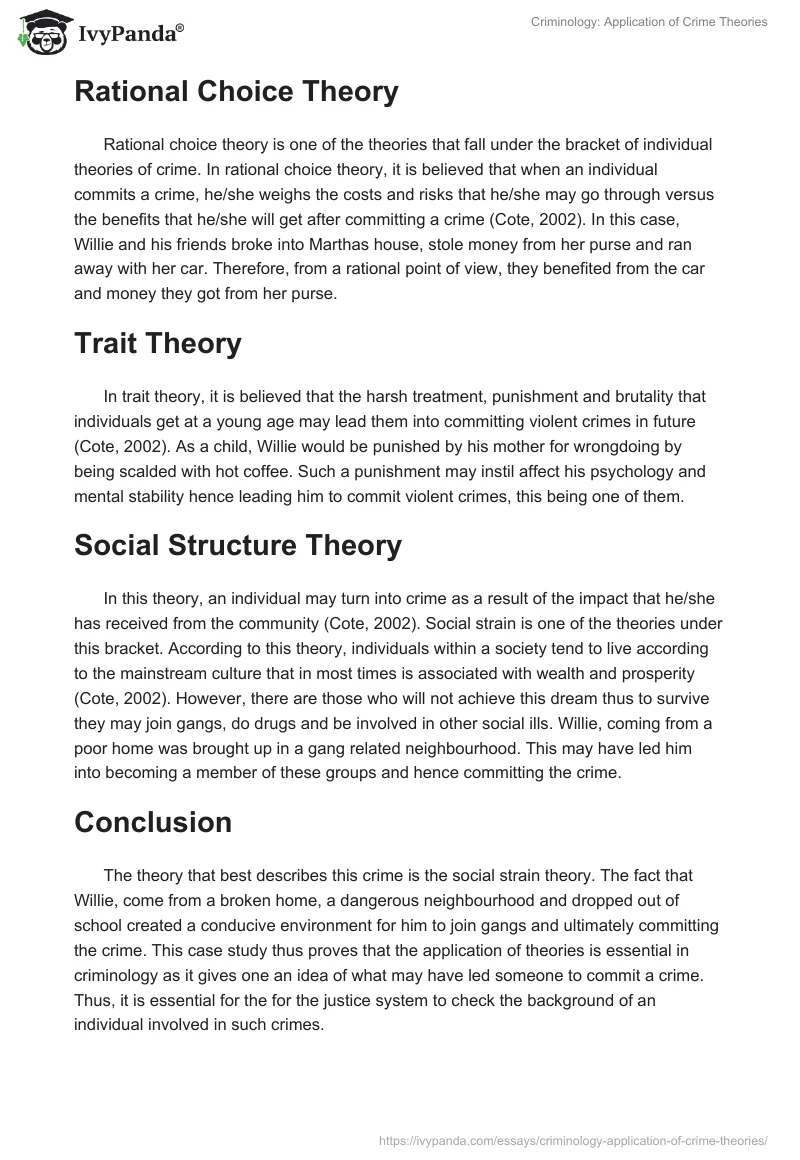 IvyPanda®

Criminology: Application of Crime Theories

Rational Choice Theory

Rational choice theory is one of the theories that fall under the bracket of individual theories of crime. In rational choice theory, it is believed that when an individual commits a crime, he/she weighs the costs and risks that he/she may go through versus the benefits that he/she will get after committing a crime (Cote, 2002). In this case, Willie and his friends broke into Marthas house, stole money from her purse and ran away with her car. Therefore, from a rational point of view, they benefited from the car and money they got from her purse.

Trait Theory

In trait theory, it is believed that the harsh treatment, punishment and brutality that individuals get at a young age may lead them into committing violent crimes in future (Cote, 2002). As a child, Willie would be punished by his mother for wrongdoing by being scalded with hot coffee. Such a punishment may instil affect his psychology and mental stability hence leading him to commit violent crimes, this being one of them.

Social Structure Theory

In this theory, an individual may turn into crime as a result of the impact that he/she has received from the community (Cote, 2002). Social strain is one of the theories under this bracket. According to this theory, individuals within a society tend to live according to the mainstream culture that in most times is associated with wealth and prosperity (Cote, 2002). However, there are those who will not achieve this dream thus to survive they may join gangs, do drugs and be involved in other social ills. Willie, coming from a poor home was brought up in a gang related neighbourhood. This may have led him into becoming a member of these groups and hence committing the crime.

Conclusion

The theory that best describes this crime is the social strain theory. The fact that Willie, come from a broken home, a dangerous neighbourhood and dropped out of school created a conducive environment for him to join gangs and ultimately committing the crime. This case study thus proves that the application of theories is essential in criminology as it gives one an idea of what may have led someone to commit a crime. Thus, it is essential for the for the justice system to check the background of an individual involved in such crimes.

https://ivypanda.com/essays/criminology-application-of-crime-theories/